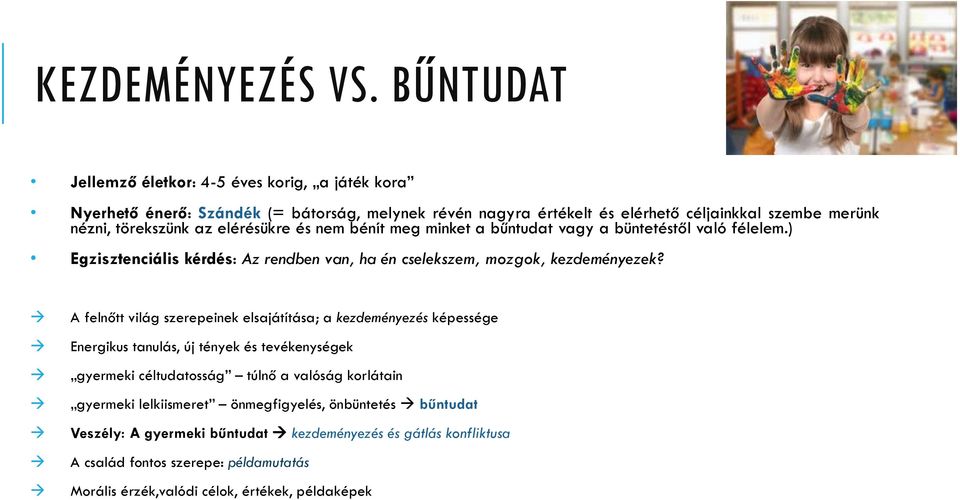 KEZDEMÉNYEZÉS VS. BŰNTUDAT

• Jellemző életkor: 4-5 éves korig, „a játék kora”

• Nyerhető énerő: Szándék (= bátorság, melynek révén nagyra értékelt és elérhető céljainkkal szembe merünk nézni, törekszünk az elérésükre és nem bénít meg minket a bűntudat vagy a büntetéstől való félelem.)

• Egzisztenciális kérdés: Az rendben van, ha én cselekszem, mozgok, kezdeményezek?

→ A felnőtt világ szerepeinek elsajátítása; a kezdeményezés képessége

→ Energikus tanulás, új tények és tevékenységek

→ „gyermeki céltudatosság” – túlnő a valóság korlátain

→ „gyermeki lelkiismeret” – önmegfigyelés, önbüntetés → bűntudat

→ Veszély: A gyermeki bűntudat → kezdeményezés és gátlás konfliktusa

→ A család fontos szerepe: példamutatás

→ Morális érzék,valódi célok, értékek, példaképek